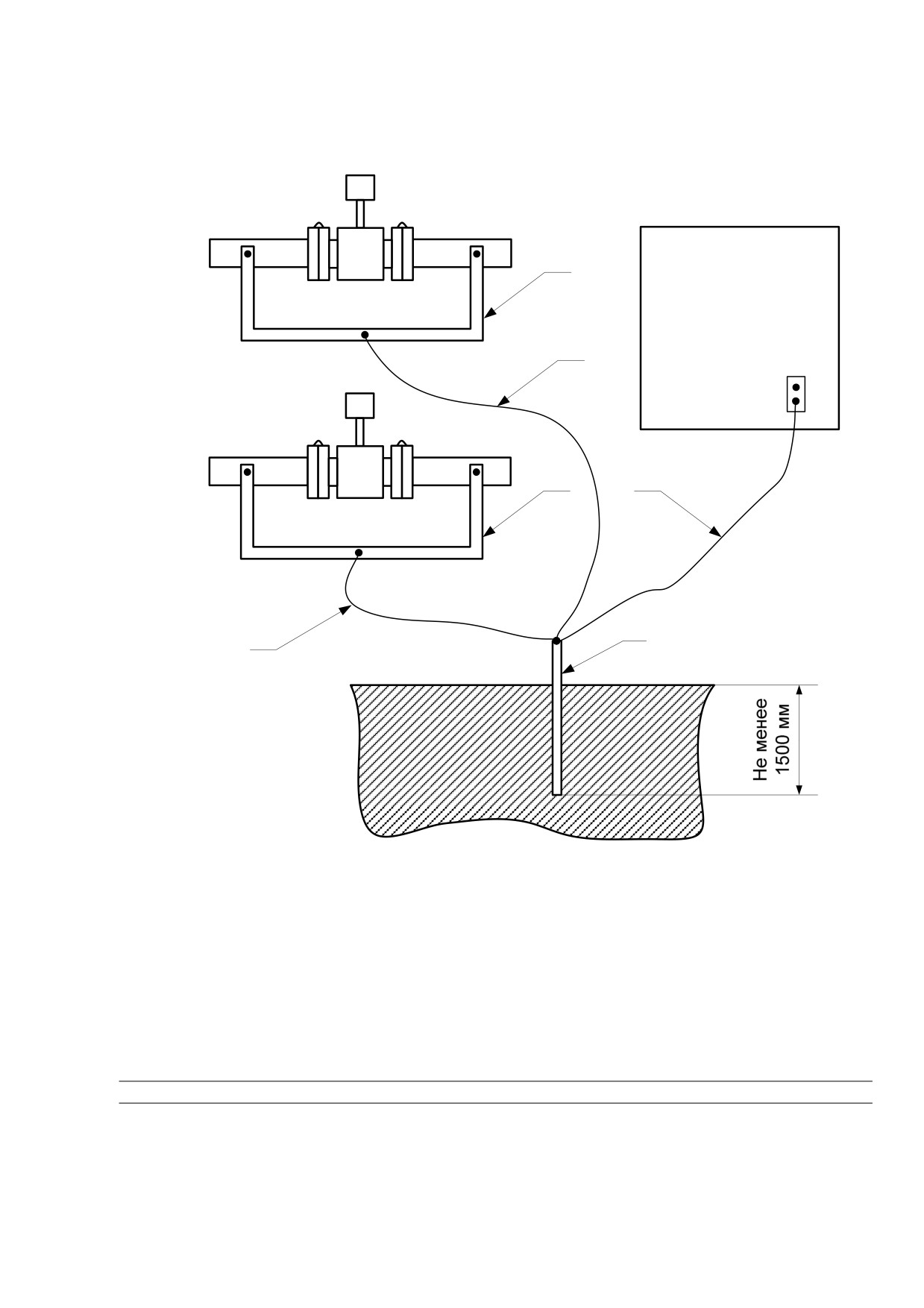 Не менее
1500 мм